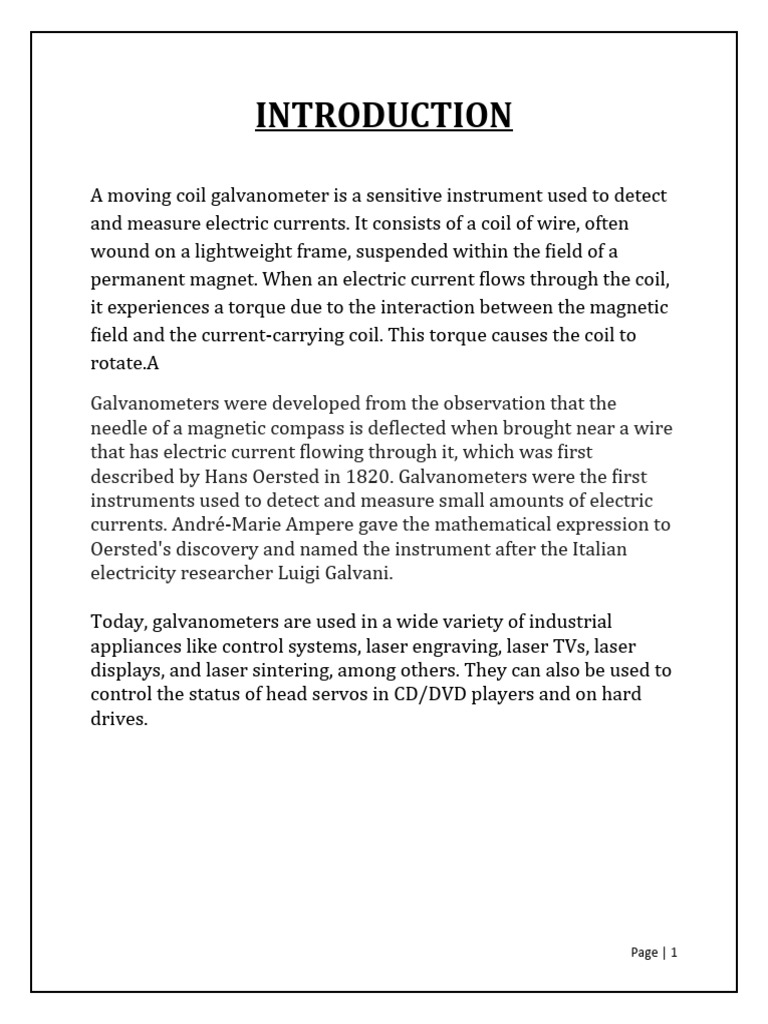 INTRODUCTION

A moving coil galvanometer is a sensitive instrument used to detect and measure electric currents. It consists of a coil of wire, often wound on a lightweight frame, suspended within the field of a permanent magnet. When an electric current flows through the coil, it experiences a torque due to the interaction between the magnetic field and the current-carrying coil. This torque causes the coil to rotate.A

Galvanometers were developed from the observation that the needle of a magnetic compass is deflected when brought near a wire that has electric current flowing through it, which was first described by Hans Oersted in 1820. Galvanometers were the first instruments used to detect and measure small amounts of electric currents. André-Marie Ampere gave the mathematical expression to Oersted's discovery and named the instrument after the Italian electricity researcher Luigi Galvani.

Today, galvanometers are used in a wide variety of industrial appliances like control systems, laser engraving, laser TVs, laser displays, and laser sintering, among others. They can also be used to control the status of head servos in CD/DVD players and on hard drives.

Page | 1